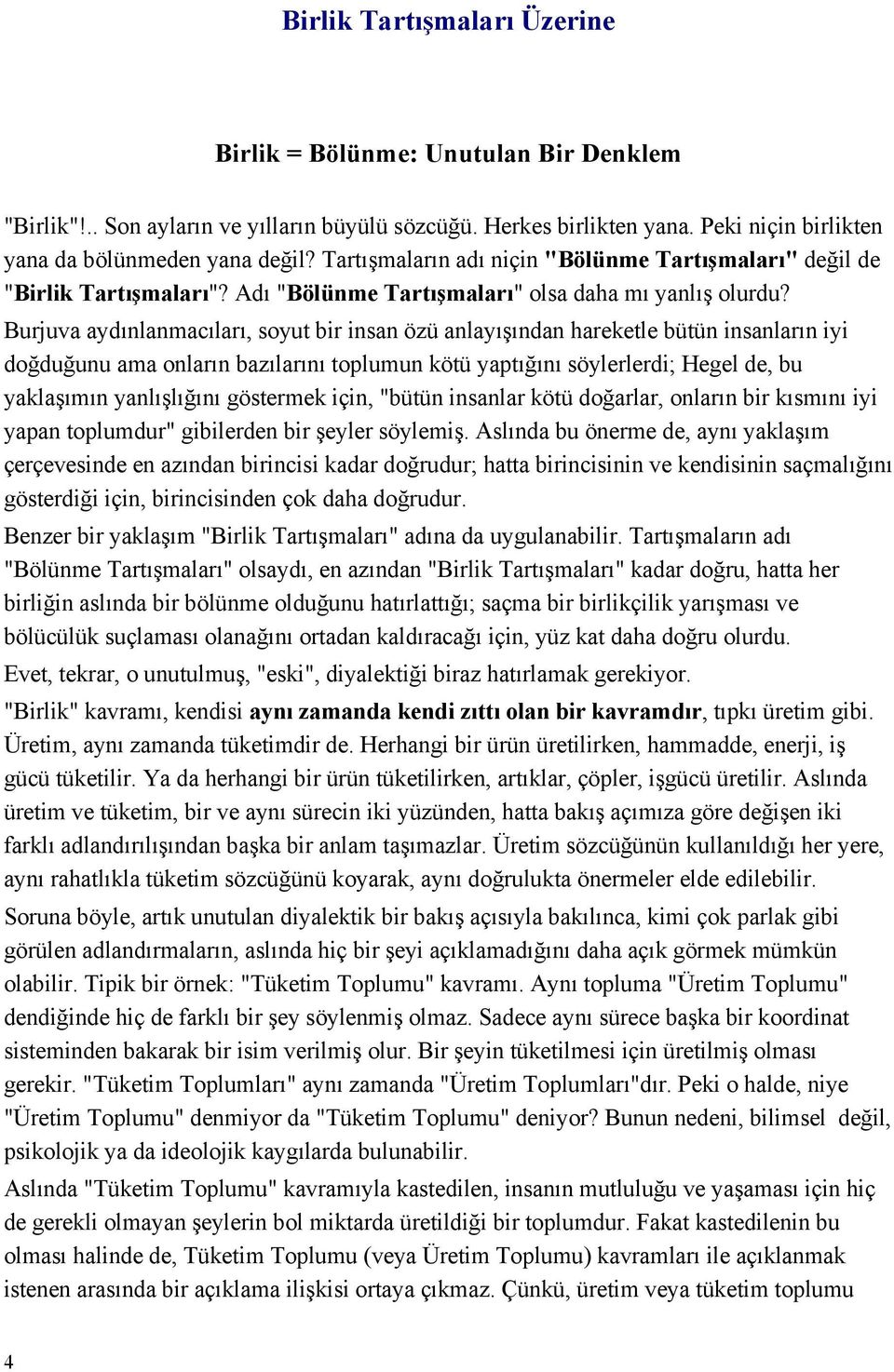 Birlik Tartışmaları Üzerine

Birlik = Bölünme: Unutulan Bir Denklem

"Birlik"!.. Son ayların ve yılların büyülü sözcüğü. Herkes birlikten yana. Peki niçin birlikten yana da bölünmeden yana değil? Tartışmaların adı niçin "Bölünme Tartışmaları" değil de "Birlik Tartışmaları"? Adı "Bölünme Tartışmaları" olsa daha mı yanlış olurdu? Burjuva aydınlanmacıları, soyut bir insan özü anlayışından hareketle bütün insanların iyi doğduğunu ama onların bazılarını toplumun kötü yaptığını söylerlerdi; Hegel de, bu yaklaşımın yanlışlığını göstermek için, "bütün insanlar kötü doğarlar, onların bir kısmını iyi yapan toplumdur" gibilerden bir şeyler söylemiş. Aslında bu önerme de, aynı yaklaşım çerçevesinde en azından birincisi kadar doğrudur; hatta birincisinin ve kendisinin saçmalığını gösterdiği için, birincisinden çok daha doğrudur.

Benzer bir yaklaşım "Birlik Tartışmaları" adına da uygulanabilir. Tartışmaların adı "Bölünme Tartışmaları" olsaydı, en azından "Birlik Tartışmaları" kadar doğru, hatta her birliğin aslında bir bölünme olduğunu hatırlattığı; saçma bir birlikçilik yarışması ve bölücülük suçlaması olanağını ortadan kaldıracağı için, yüz kat daha doğru olurdu.

Evet, tekrar, o unutulmuş, "eski", diyalektiği biraz hatırlamak gerekiyor.

"Birlik" kavramı, kendisi aynı zamanda kendi zıttı olan bir kavramdır, tıpkı üretim gibi. Üretim, aynı zamanda tüketimdir de. Herhangi bir ürün üretilirken, hammadde, enerji, iş gücü tüketilir. Ya da herhangi bir ürün tüketilirken, artıklar, çöpler, işgücü üretilir. Aslında üretim ve tüketim, bir ve aynı sürecin iki yüzünden, hatta bakış açımıza göre değişen iki farklı adlandırılışından başka bir anlam taşımazlar. Üretim sözcüğünün kullanıldığı her yere, aynı rahatlıkla tüketim sözcüğünü koyarak, aynı doğrulukta önermeler elde edilebilir.

Soruna böyle, artık unutulan diyalektik bir bakış açısıyla bakılınca, kimi çok parlak gibi görülen adlandırmaların, aslında hiç bir şeyi açıklamadığını daha açık görmek mümkün olabilir. Tipik bir örnek: "Tüketim Toplumu" kavramı. Aynı topluma "Üretim Toplumu" dendiğinde hiç de farklı bir şey söylenmiş olmaz. Sadece aynı sürece başka bir koordinat sisteminden bakarak bir isim verilmiş olur. Bir şeyin tüketilmesi için üretilmiş olması gerekir. "Tüketim Toplumları" aynı zamanda "Üretim Toplumları"dır. Peki o halde, niye "Üretim Toplumu" denmiyor da "Tüketim Toplumu" deniyor? Bunun nedeni, bilimsel değil, psikolojik ya da ideolojik kaygılarda bulunabilir.

Aslında "Tüketim Toplumu" kavramıyla kastedilen, insanın mutluluğu ve yaşaması için hiç de gerekli olmayan şeylerin bol miktarda üretildiği bir toplumdur. Fakat kastedilenin bu olması halinde de, Tüketim Toplumu (veya Üretim Toplumu) kavramları ile açıklanmak istenen arasında bir açıklama ilişkisi ortaya çıkmaz. Çünkü, üretim veya tüketim toplumu

4